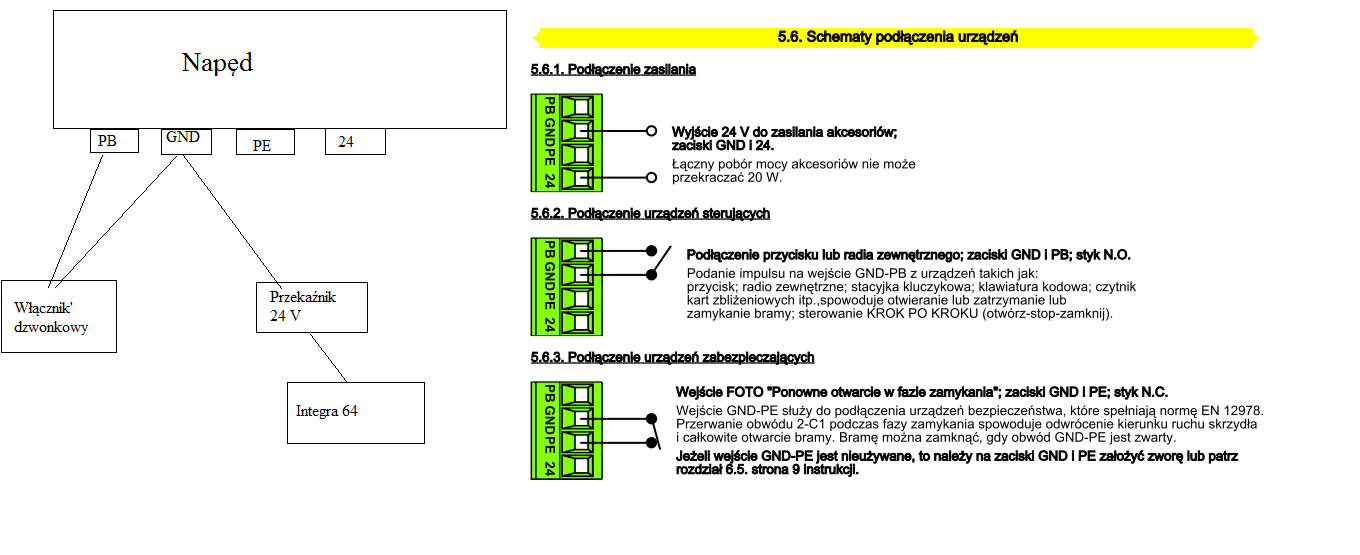 Napęd

PB GND PE 24

Włącznik' dzwonkowy

Przekaźnik 24 V

Integra 64

5.6. Schematy podłączenia urządzeń

5.6.1. Podłączenie zasilania

PB GND PE 24

Wyjście 24 V do zasilania akcesoriów; zaciski GND i 24.

Łączny pobór mocy akcesoriów nie może przekraczać 20 W.

5.6.2. Podłączenie urządzeń sterujących

PB GND PE 24

Podłączenie przycisku lub radia zewnętrznego; zaciski GND i PB; styk N.O.

Podanie impulsu na wejście GND-PB z urządzeń takich jak: przycisk; radio zewnętrzne; stacyjka kluczykowa; klawiatura kodowa; czytnik kart zbliżeniowych itp.,spowoduje otwieranie lub zatrzymanie lub zamykanie bramy; sterowanie KROK PO KROKU (otwórz-stop-zamknij).

5.6.3. Podłączenie urządzeń zabezpieczających

PB GND PE 24

Wejście FOTO "Ponowne otwarcie w fazie zamykania"; zaciski GND i PE; styk N.C.

Wejście GND-PE służy do podłączenia urządzeń bezpieczeństwa, które spełniają normę EN 12978. Przerwanie obwodu 2-C1 podczas fazy zamykania spowoduje odwrócenie kierunku ruchu skrzydła i całkowite otwarcie bramy. Bramę można zamknąć, gdy obwód GND-PE jest zwarty.

Jeżeli wejście GND-PE jest nieużywane, to należy na zaciski GND i PE założyć zworę lub patrz rozdział 6.5. strona 9 instrukcji.